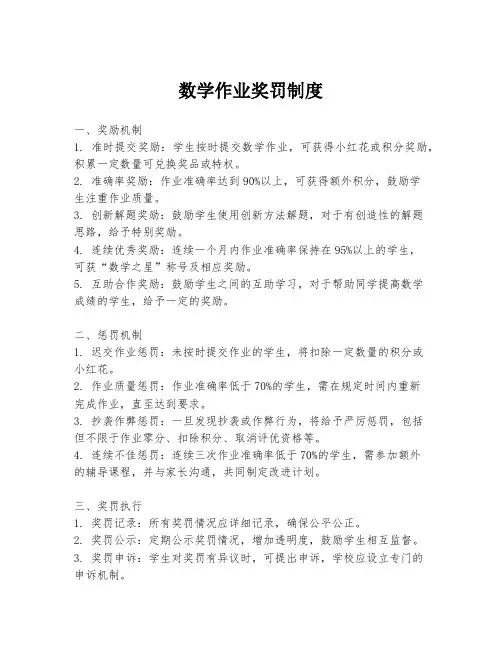 数学作业奖罚制度

一、奖励机制
1. 准时提交奖励：学生按时提交数学作业，可获得小红花或积分奖励，积累一定数量可兑换奖品或特权。
2. 准确率奖励：作业准确率达到90%以上，可获得额外积分，鼓励学生注重作业质量。
3. 创新解题奖励：鼓励学生使用创新方法解题，对于有创造性的解题思路，给予特别奖励。
4. 连续优秀奖励：连续一个月内作业准确率保持在95%以上的学生，可获“数学之星”称号及相应奖励。
5. 互助合作奖励：鼓励学生之间的互助学习，对于帮助同学提高数学成绩的学生，给予一定的奖励。

二、惩罚机制
1. 迟交作业惩罚：未按时提交作业的学生，将扣除一定数量的积分或小红花。
2. 作业质量惩罚：作业准确率低于70%的学生，需在规定时间内重新完成作业，直至达到要求。
3. 抄袭作弊惩罚：一旦发现抄袭或作弊行为，将给予严厉惩罚，包括但不限于作业零分、扣除积分、取消评优资格等。
4. 连续不佳惩罚：连续三次作业准确率低于70%的学生，需参加额外的辅导课程，并与家长沟通，共同制定改进计划。

三、奖罚执行
1. 奖罚记录：所有奖罚情况应详细记录，确保公平公正。
2. 奖罚公示：定期公示奖罚情况，增加透明度，鼓励学生相互监督。
3. 奖罚申诉：学生对奖罚有异议时，可提出申诉，学校应设立专门的申诉机制。